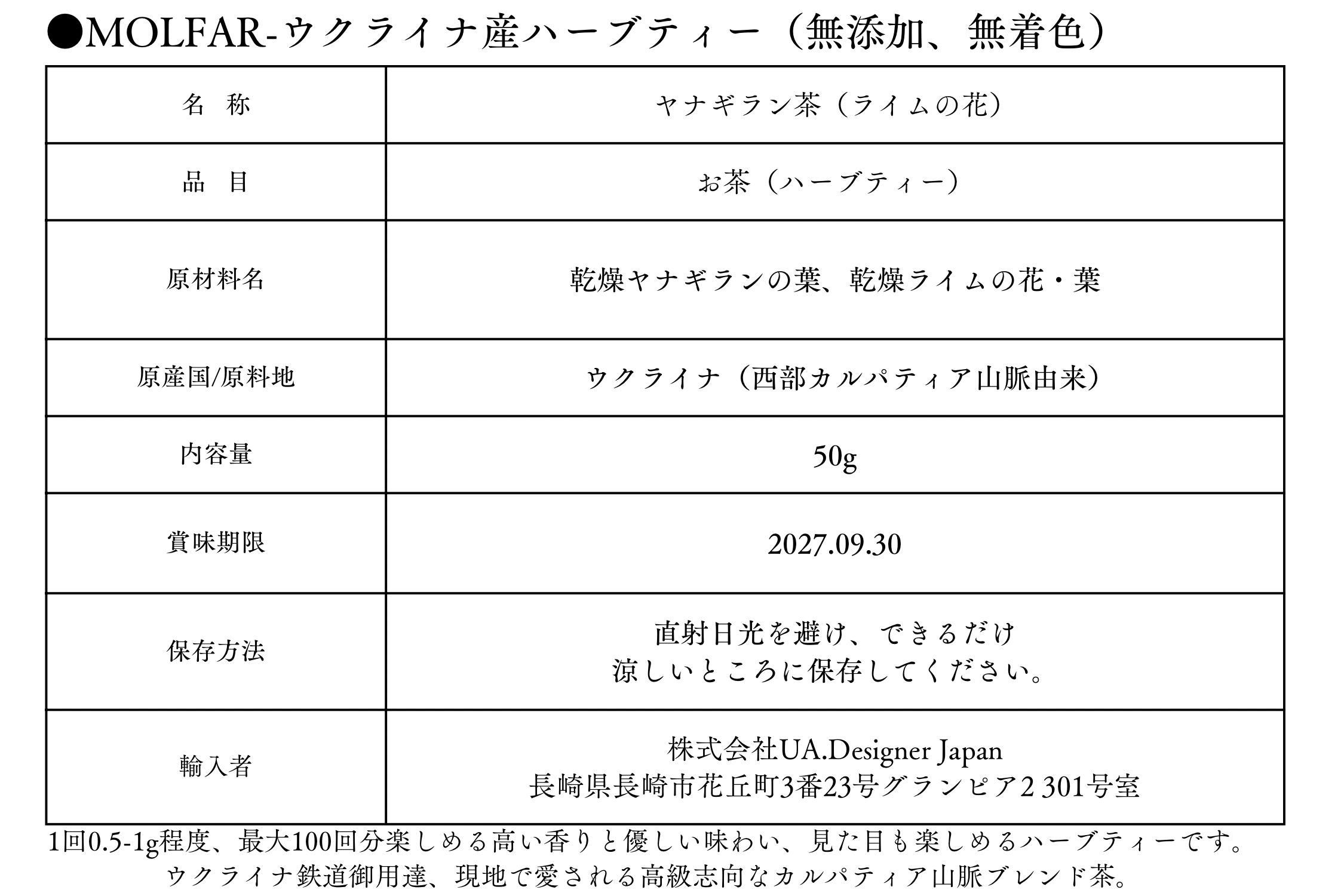 ●MOLFAR-ウクライナ産ハーブティー（無添加、無着色）

| 名　称 | ヤナギラン茶（ライムの花） |
|---|---|
| 品　目 | お茶（ハーブティー） |
| 原材料名 | 乾燥ヤナギランの葉、乾燥ライムの花・葉 |
| 原産国/原料地 | ウクライナ（西部カルパティア山脈由来） |
| 内容量 | 50g |
| 賞味期限 | 2027.09.30 |
| 保存方法 | 直射日光を避け、できるだけ 涼しいところに保存してください。 |
| 輸入者 | 株式会社UA.Designer Japan 長崎県長崎市花丘町3番23号グランピア2 301号室 |

1回0.5-1g程度、最大100回分楽しめる高い香りと優しい味わい、見た目も楽しめるハーブティーです。
ウクライナ鉄道御用達、現地で愛される高級志向なカルパティア山脈ブレンド茶。